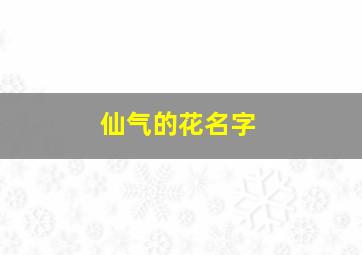 仙气的花名字